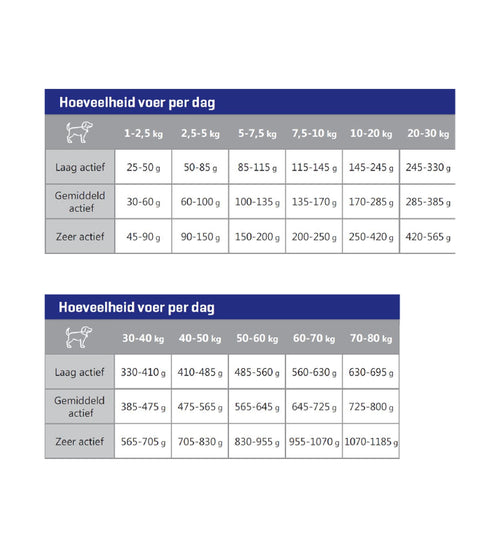 Hoeveelheid voer per dag

| | 1-2,5 kg | 2,5-5 kg | 5-7,5 kg | 7,5-10 kg | 10-20 kg | 20-30 kg |
|---|---|---|---|---|---|---|
| Laag actief | 25-50 g | 50-85 g | 85-115 g | 115-145 g | 145-245 g | 245-330 g |
| Gemiddeld actief | 30-60 g | 60-100 g | 100-135 g | 135-170 g | 170-285 g | 285-385 g |
| Zeer actief | 45-90 g | 90-150 g | 150-200 g | 200-250 g | 250-420 g | 420-565 g |

Hoeveelheid voer per dag

| | 30-40 kg | 40-50 kg | 50-60 kg | 60-70 kg | 70-80 kg |
|---|---|---|---|---|---|
| Laag actief | 330-410 g | 410-485 g | 485-560 g | 560-630 g | 630-695 g |
| Gemiddeld actief | 385-475 g | 475-565 g | 565-645 g | 645-725 g | 725-800 g |
| Zeer actief | 565-705 g | 705-830 g | 830-955 g | 955-1070 g | 1070-1185 g |